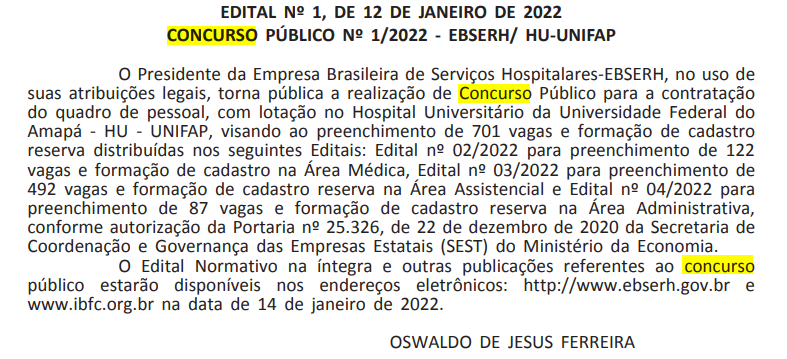 EDITAL Nº 1, DE 12 DE JANEIRO DE 2022
CONCURSO PÚBLICO Nº 1/2022 - EBSERH/ HU-UNIFAP

O Presidente da Empresa Brasileira de Serviços Hospitalares-EBSERH, no uso de suas atribuições legais, torna pública a realização de Concurso Público para a contratação do quadro de pessoal, com lotação no Hospital Universitário da Universidade Federal do Amapá - HU - UNIFAP, visando ao preenchimento de 701 vagas e formação de cadastro reserva distribuídas nos seguintes Editais: Edital nº 02/2022 para preenchimento de 122 vagas e formação de cadastro na Área Médica, Edital nº 03/2022 para preenchimento de 492 vagas e formação de cadastro reserva na Área Assistencial e Edital nº 04/2022 para preenchimento de 87 vagas e formação de cadastro reserva na Área Administrativa, conforme autorização da Portaria nº 25.326, de 22 de dezembro de 2020 da Secretaria de Coordenação e Governança das Empresas Estatais (SEST) do Ministério da Economia.

O Edital Normativo na íntegra e outras publicações referentes ao concurso público estarão disponíveis nos endereços eletrônicos: http://www.ebserh.gov.br e www.ibfc.org.br na data de 14 de janeiro de 2022.

OSWALDO DE JESUS FERREIRA